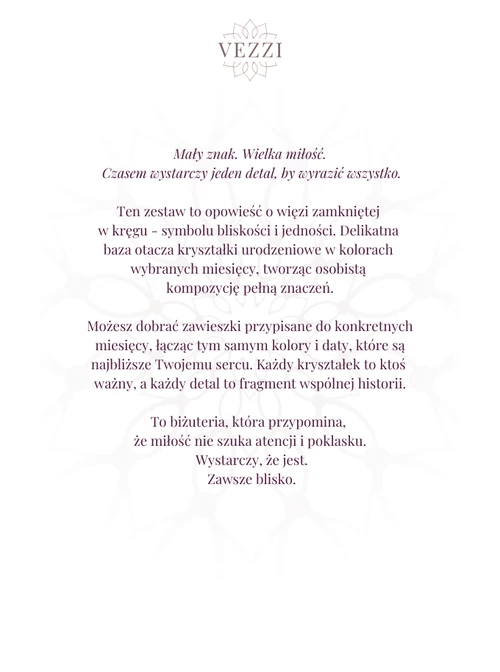 VEZZI

Mały znak. Wielka miłość.
Czasem wystarczy jeden detal, by wyrazić wszystko.

Ten zestaw to opowieść o więzi zamkniętej w kręgu – symbolu bliskości i jedności. Delikatna baza otacza kryształki urodzeniowe w kolorach wybranych miesięcy, tworząc osobistą kompozycję pełną znaczeń.

Możesz dobrać zawieszki przypisane do konkretnych miesięcy, łącząc tym samym kolory i daty, które są najbliższe Twojemu sercu. Każdy kryształek to ktoś ważny, a każdy detal to fragment wspólnej historii.

To biżuteria, która przypomina, że miłość nie szuka atencji i poklasku.
Wystarczy, że jest.
Zawsze blisko.